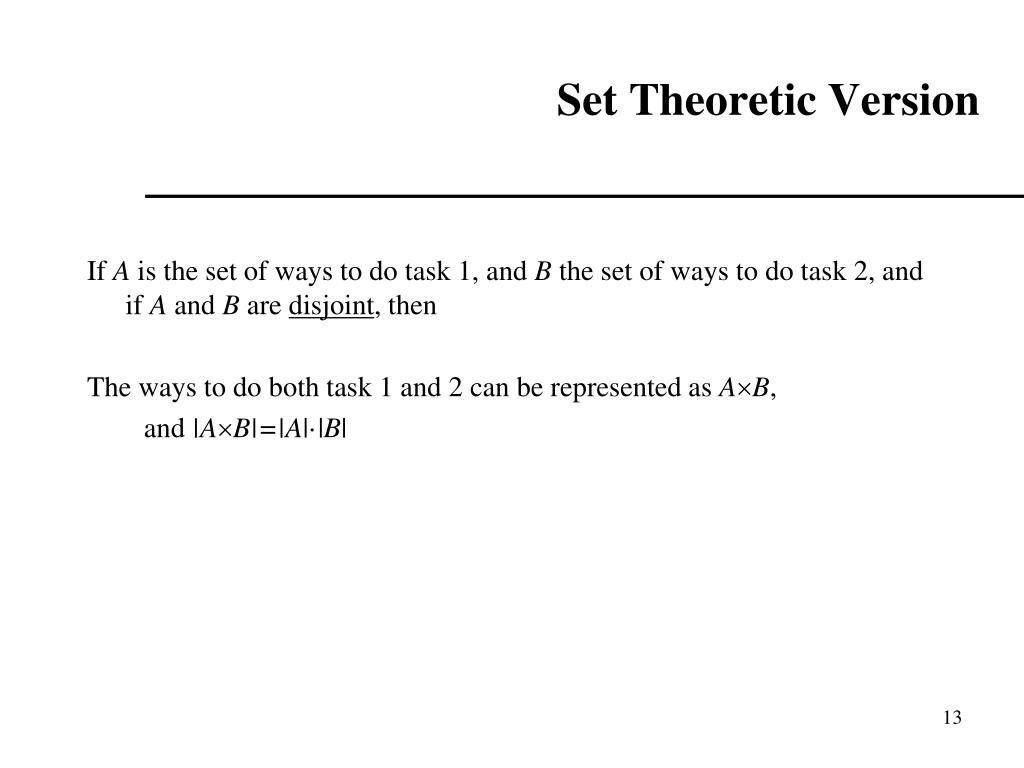 Set Theoretic Version

If $A$ is the set of ways to do task 1, and $B$ the set of ways to do task 2, and if $A$ and $B$ are disjoint, then

The ways to do both task 1 and 2 can be represented as $A \times B$,
and $|A \times B| = |A| \cdot |B|$

13